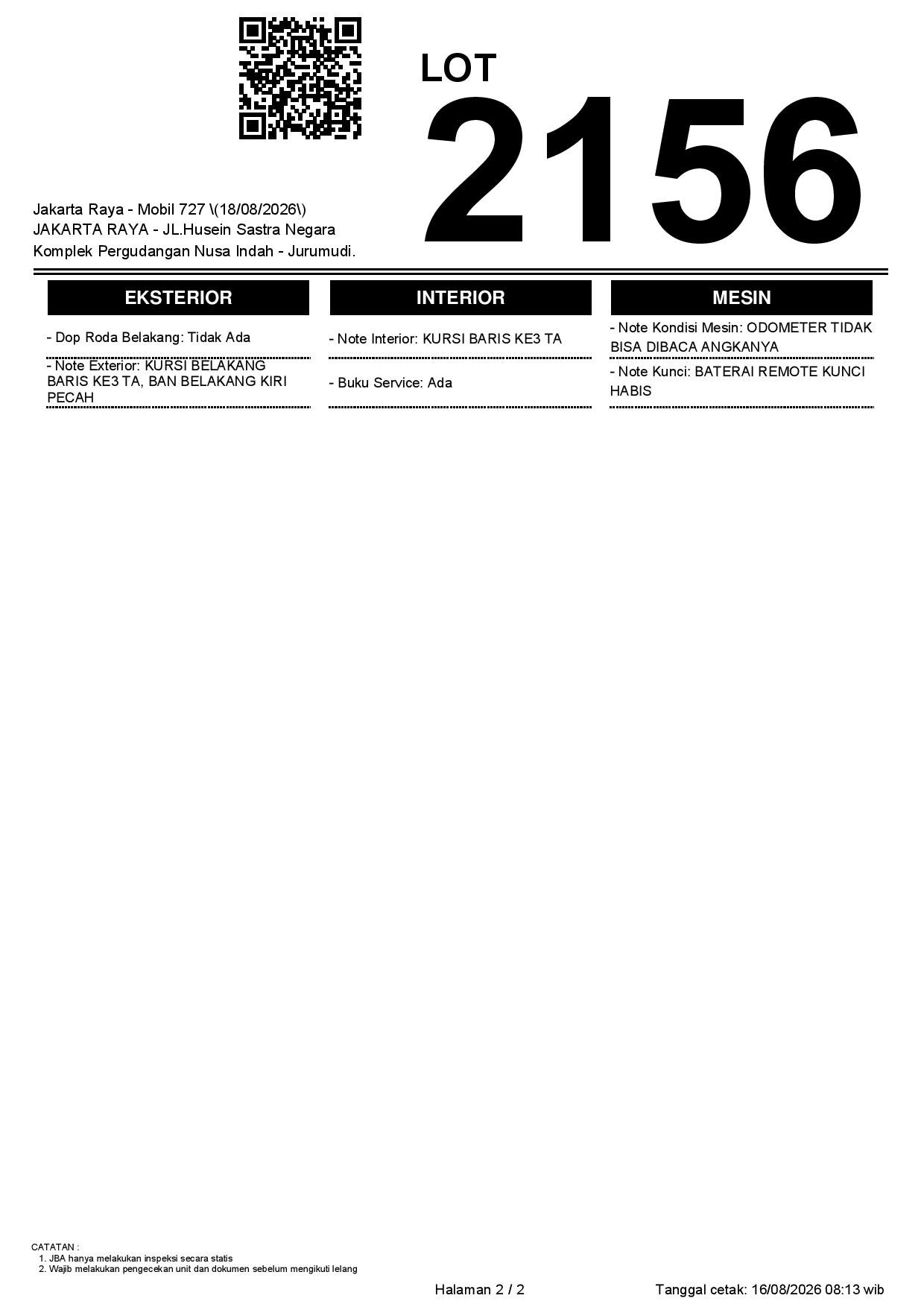 LOT
2156

Jakarta Raya - Mobil 727 \(18/08/2026\)
JAKARTA RAYA - JL.Husein Sastra Negara
Komplek Pergudangan Nusa Indah - Jurumudi.

EKSTERIOR

- Dop Roda Belakang: Tidak Ada

- Note Exterior: KURSI BELAKANG BARIS KE3 TA, BAN BELAKANG KIRI PECAH

INTERIOR

- Note Interior: KURSI BARIS KE3 TA

- Buku Service: Ada

MESIN

- Note Kondisi Mesin: ODOMETER TIDAK BISA DIBACA ANGKANYA

- Note Kunci: BATERAI REMOTE KUNCI HABIS

CATATAN :
1. JBA hanya melakukan inspeksi secara statis
2. Wajib melakukan pengecekan unit dan dokumen sebelum mengikuti lelang

Halaman 2 / 2

Tanggal cetak: 16/08/2026 08:13 wib